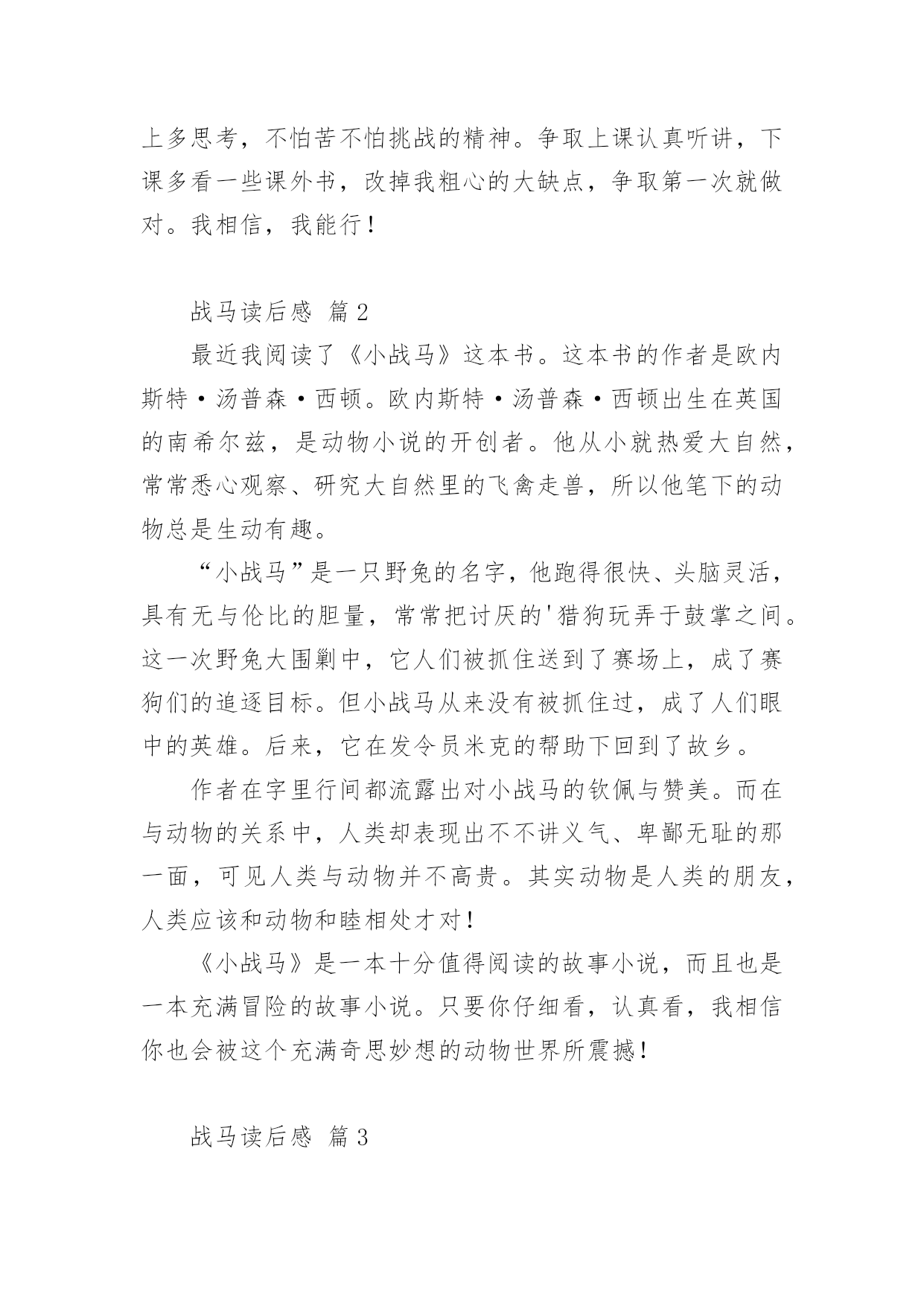 上多思考，不怕苦不怕挑战的精神。争取上课认真听讲，下课多看一些课外书，改掉我粗心的大缺点，争取第一次就做对。我相信，我能行！

战马读后感 篇2

最近我阅读了《小战马》这本书。这本书的作者是欧内斯特·汤普森·西顿。欧内斯特·汤普森·西顿出生在英国的南希尔兹，是动物小说的开创者。他从小就热爱大自然，常常悉心观察、研究大自然里的飞禽走兽，所以他笔下的动物总是生动有趣。

“小战马”是一只野兔的名字，他跑得很快、头脑灵活，具有无与伦比的胆量，常常把讨厌的'猎狗玩弄于鼓掌之间。这一次野兔大围剿中，它人们被抓住送到了赛场上，成了赛狗们的追逐目标。但小战马从来没有被抓住过，成了人们眼中的英雄。后来，它在发令员米克的帮助下回到了故乡。

作者在字里行间都流露出对小战马的钦佩与赞美。而在与动物的关系中，人类却表现出不不讲义气、卑鄙无耻的那一面，可见人类与动物并不高贵。其实动物是人类的朋友，人类应该和动物和睦相处才对！

《小战马》是一本十分值得阅读的故事小说，而且也是一本充满冒险的故事小说。只要你仔细看，认真看，我相信你也会被这个充满奇思妙想的动物世界所震撼！

战马读后感 篇3